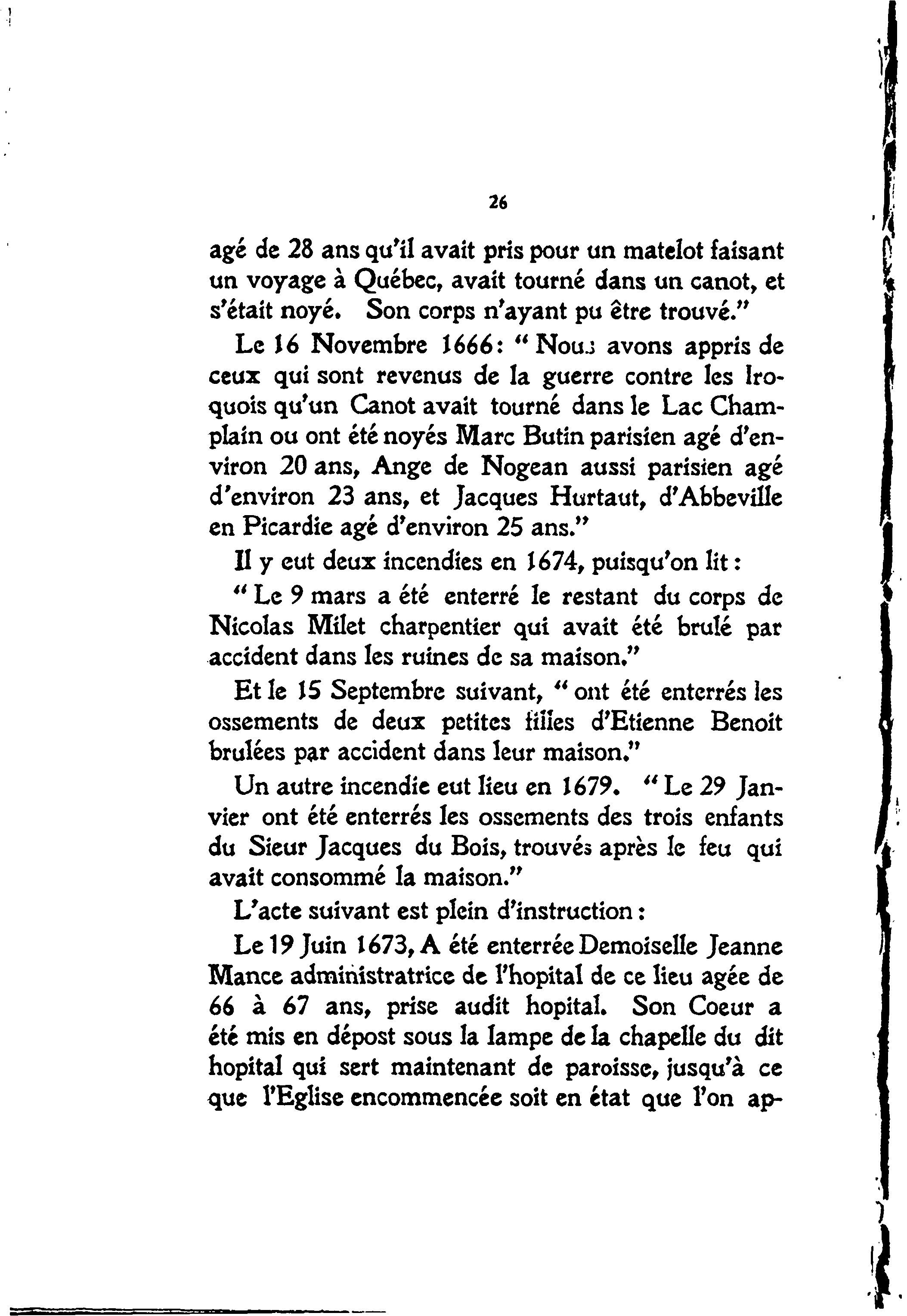 26

agé de 28 ans qu'il avait pris pour un matelot faisant un voyage à Québec, avait tourné dans un canot, et s'était noyé. Son corps n'ayant pu être trouvé."

Le 16 Novembre 1666: "Nous avons appris de ceux qui sont revenus de la guerre contre les Iroquois qu'un Canot avait tourné dans le Lac Champlain ou ont été noyés Marc Butin parisien agé d'environ 20 ans, Ange de Nogean aussi parisien agé d'environ 23 ans, et Jacques Hurtaut, d'Abbeville en Picardie agé d'environ 25 ans."

Il y eut deux incendies en 1674, puisqu'on lit:

"Le 9 mars a été enterré le restant du corps de Nicolas Milet charpentier qui avait été brulé par accident dans les ruines de sa maison."

Et le 15 Septembre suivant, "ont été enterrés les ossements de deux petites filles d'Etienne Benoit brulées par accident dans leur maison."

Un autre incendie eut lieu en 1679. "Le 29 Janvier ont été enterrés les ossements des trois enfants du Sieur Jacques du Bois, trouvés après le feu qui avait consommé la maison."

L'acte suivant est plein d'instruction:

Le 19 Juin 1673, A été enterrée Demoiselle Jeanne Mance administratrice de l'hopital de ce lieu agée de 66 à 67 ans, prise audit hopital. Son Coeur a été mis en dépost sous la lampe de la chapelle du dit hopital qui sert maintenant de paroisse, jusqu'à ce que l'Eglise encommencée soit en état que l'on ap-